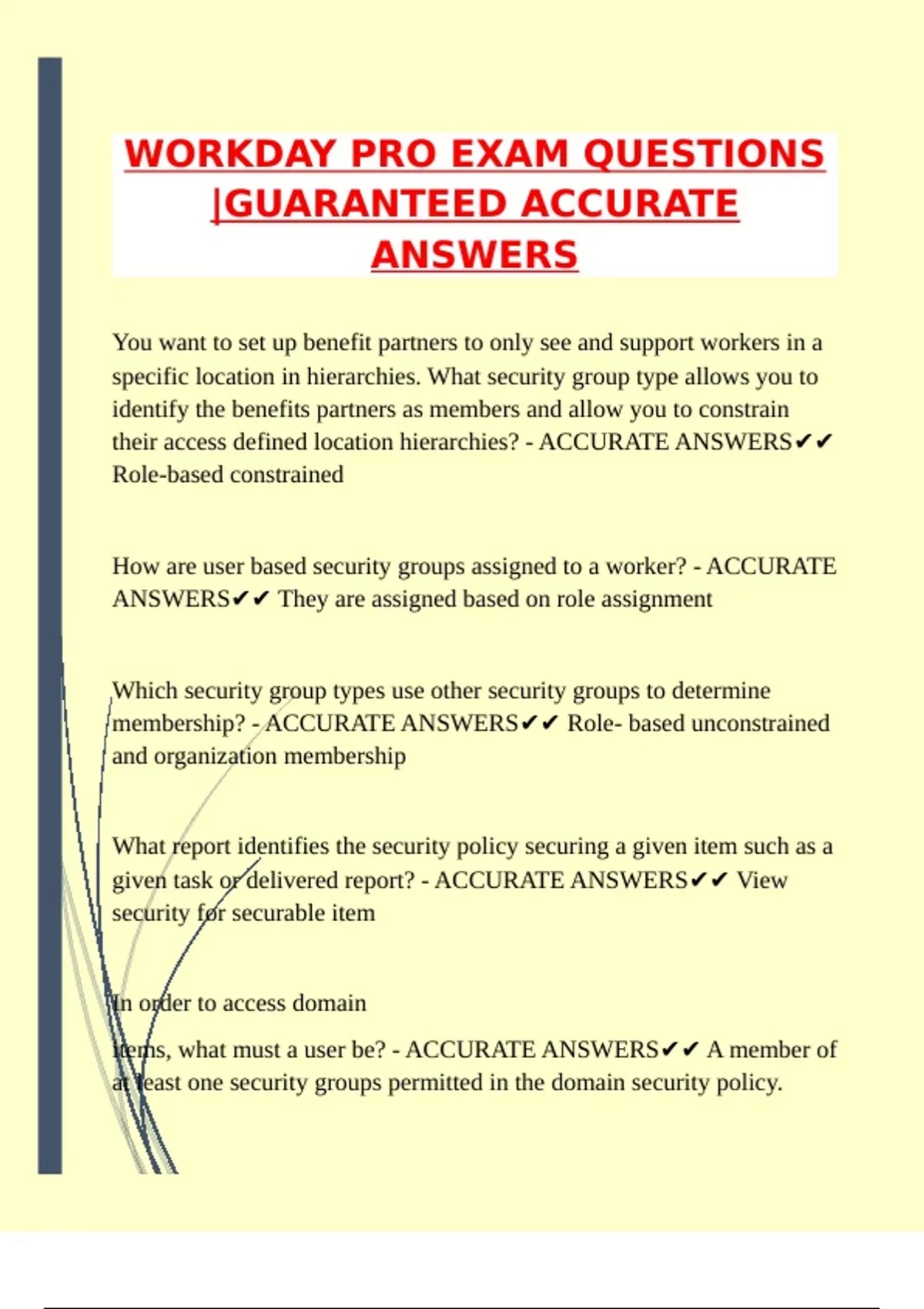 WORKDAY PRO EXAM QUESTIONS |GUARANTEED ACCURATE ANSWERS

You want to set up benefit partners to only see and support workers in a specific location in hierarchies. What security group type allows you to identify the benefits partners as members and allow you to constrain their access defined location hierarchies? - ACCURATE ANSWERS✔✔ Role-based constrained

How are user based security groups assigned to a worker? - ACCURATE ANSWERS✔✔ They are assigned based on role assignment

Which security group types use other security groups to determine membership? - ACCURATE ANSWERS✔✔ Role- based unconstrained and organization membership

What report identifies the security policy securing a given item such as a given task or delivered report? - ACCURATE ANSWERS✔✔ View security for securable item

In order to access domain

items, what must a user be? - ACCURATE ANSWERS✔✔ A member of at least one security groups permitted in the domain security policy.